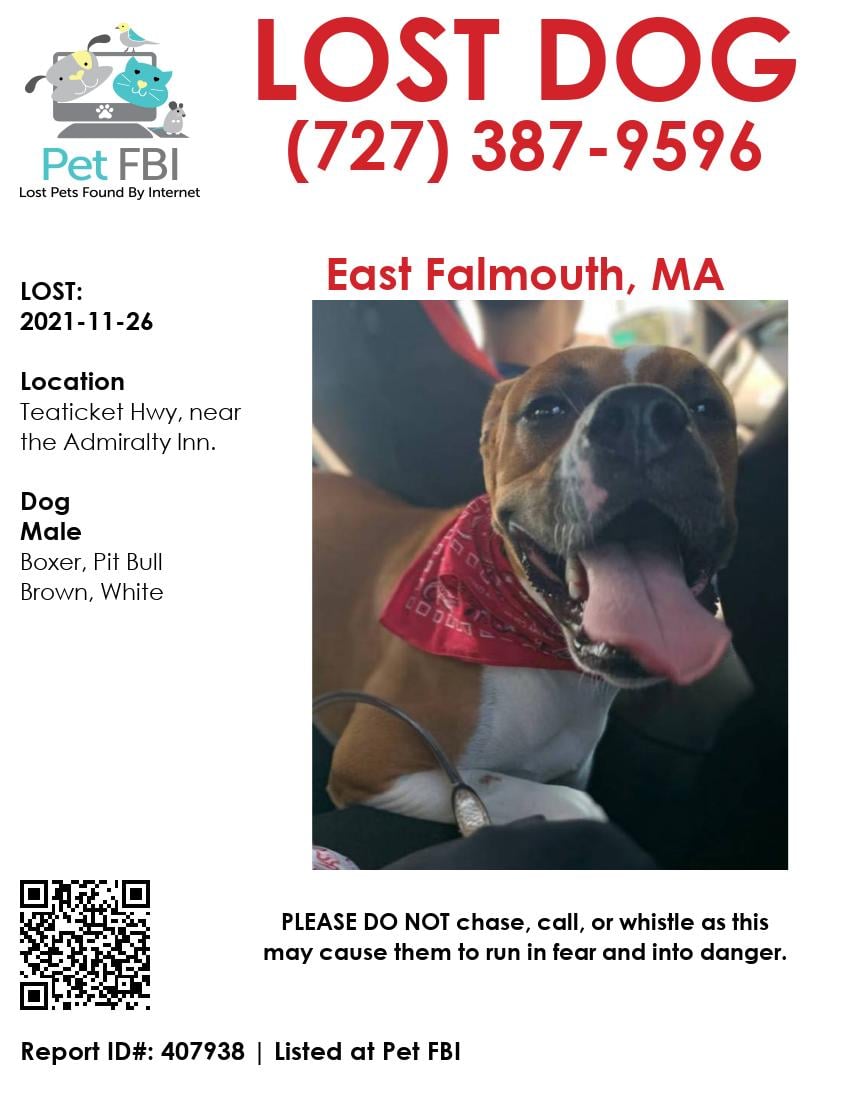 Pet FBI
Lost Pets Found By Internet

LOST DOG
(727) 387-9596

East Falmouth, MA

LOST:
2021-11-26

Location
Teaticket Hwy, near the Admiralty Inn.

Dog
Male
Boxer, Pit Bull
Brown, White

PLEASE DO NOT chase, call, or whistle as this may cause them to run in fear and into danger.

Report ID#: 407938 | Listed at Pet FBI